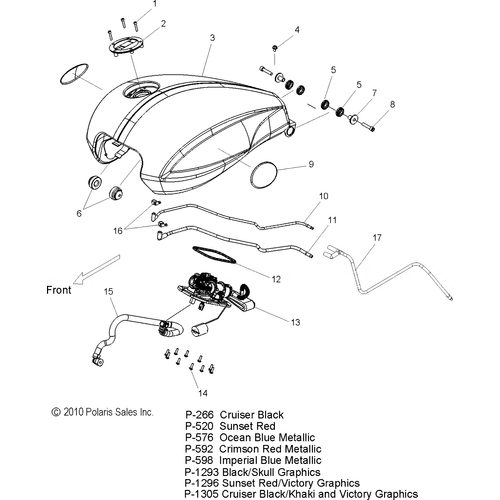 1
2
3
4
5
5
7
8
9
6
10
11
16
17
12
Front
15
13
14

© 2010 Polaris Sales Inc.

P-266 Cruiser Black
P-520 Sunset Red
P-576 Ocean Blue Metallic
P-592 Crimson Red Metallic
P-598 Imperial Blue Metallic
P-1293 Black/Skull Graphics
P-1296 Sunset Red/Victory Graphics
P-1305 Cruiser Black/Khaki and Victory Graphics